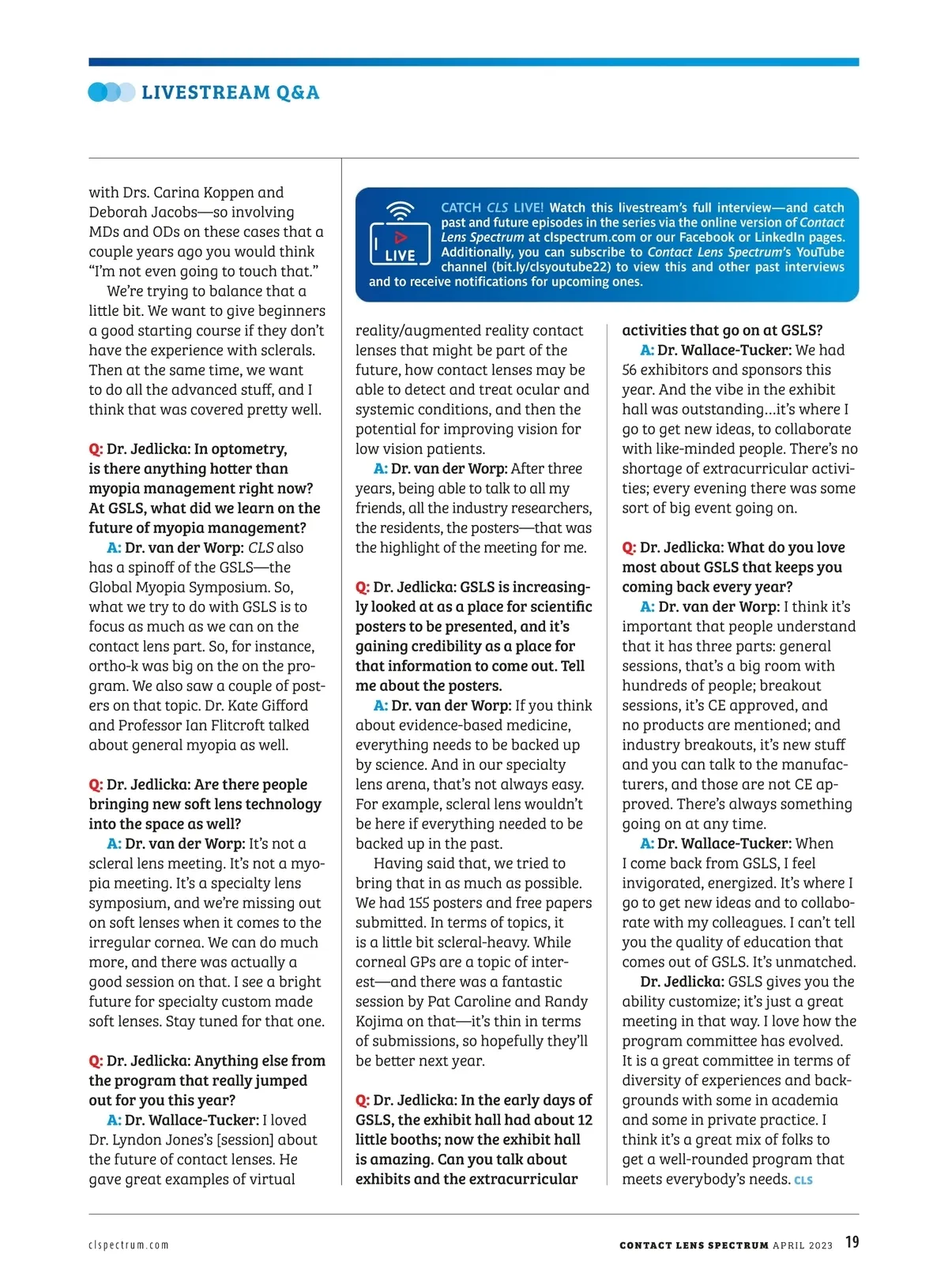 LIVESTREAM Q&A

with Drs. Carina Koppen and Deborah Jacobs—so involving MDs and ODs on these cases that a couple years ago you would think "I'm not even going to touch that."

We're trying to balance that a little bit. We want to give beginners a good starting course if they don't have the experience with sclerals. Then at the same time, we want to do all the advanced stuff, and I think that was covered pretty well.

Q: Dr. Jedlicka: In optometry, is there anything hotter than myopia management right now? At GSLS, what did we learn on the future of myopia management?

A: Dr. van der Worp: CLS also has a spinoff of the GSLS—the Global Myopia Symposium. So, what we try to do with GSLS is to focus as much as we can on the contact lens part. So, for instance, ortho-k was big on the on the program. We also saw a couple of posters on that topic. Dr. Kate Gifford and Professor Ian Flitcroft talked about general myopia as well.

Q: Dr. Jedlicka: Are there people bringing new soft lens technology into the space as well?

A: Dr. van der Worp: It's not a scleral lens meeting. It's not a myopia meeting. It's a specialty lens symposium, and we're missing out on soft lenses when it comes to the irregular cornea. We can do much more, and there was actually a good session on that. I see a bright future for specialty custom made soft lenses. Stay tuned for that one.

Q: Dr. Jedlicka: Anything else from the program that really jumped out for you this year?

A: Dr. Wallace-Tucker: I loved Dr. Lyndon Jones's [session] about the future of contact lenses. He gave great examples of virtual

LIVE

CATCH CLS LIVE! Watch this livestream's full interview—and catch past and future episodes in the series via the online version of Contact Lens Spectrum at clspectrum.com or our Facebook or LinkedIn pages. Additionally, you can subscribe to Contact Lens Spectrum's YouTube channel (bit.ly/clsyoutube22) to view this and other past interviews and to receive notifications for upcoming ones.

reality/augmented reality contact lenses that might be part of the future, how contact lenses may be able to detect and treat ocular and systemic conditions, and then the potential for improving vision for low vision patients.

A: Dr. van der Worp: After three years, being able to talk to all my friends, all the industry researchers, the residents, the posters—that was the highlight of the meeting for me.

Q: Dr. Jedlicka: GSLS is increasingly looked at as a place for scientific posters to be presented, and it's gaining credibility as a place for that information to come out. Tell me about the posters.

A: Dr. van der Worp: If you think about evidence-based medicine, everything needs to be backed up by science. And in our specialty lens arena, that's not always easy. For example, scleral lens wouldn't be here if everything needed to be backed up in the past.

Having said that, we tried to bring that in as much as possible. We had 155 posters and free papers submitted. In terms of topics, it is a little bit scleral-heavy. While corneal GPs are a topic of interest—and there was a fantastic session by Pat Caroline and Randy Kojima on that—it's thin in terms of submissions, so hopefully they'll be better next year.

Q: Dr. Jedlicka: In the early days of GSLS, the exhibit hall had about 12 little booths; now the exhibit hall is amazing. Can you talk about exhibits and the extracurricular activities that go on at GSLS?

A: Dr. Wallace-Tucker: We had 56 exhibitors and sponsors this year. And the vibe in the exhibit hall was outstanding...it's where I go to get new ideas, to collaborate with like-minded people. There's no shortage of extracurricular activities; every evening there was some sort of big event going on.

Q: Dr. Jedlicka: What do you love most about GSLS that keeps you coming back every year?

A: Dr. van der Worp: I think it's important that people understand that it has three parts: general sessions, that's a big room with hundreds of people; breakout sessions, it's CE approved, and no products are mentioned; and industry breakouts, it's new stuff and you can talk to the manufacturers, and those are not CE approved. There's always something going on at any time.

A: Dr. Wallace-Tucker: When I come back from GSLS, I feel invigorated, energized. It's where I go to get new ideas and to collaborate with my colleagues. I can't tell you the quality of education that comes out of GSLS. It's unmatched.

Dr. Jedlicka: GSLS gives you the ability customize; it's just a great meeting in that way. I love how the program committee has evolved. It is a great committee in terms of diversity of experiences and backgrounds with some in academia and some in private practice. I think it's a great mix of folks to get a well-rounded program that meets everybody's needs. CLS

clspectrum.com

CONTACT LENS SPECTRUM APRIL 2023 19